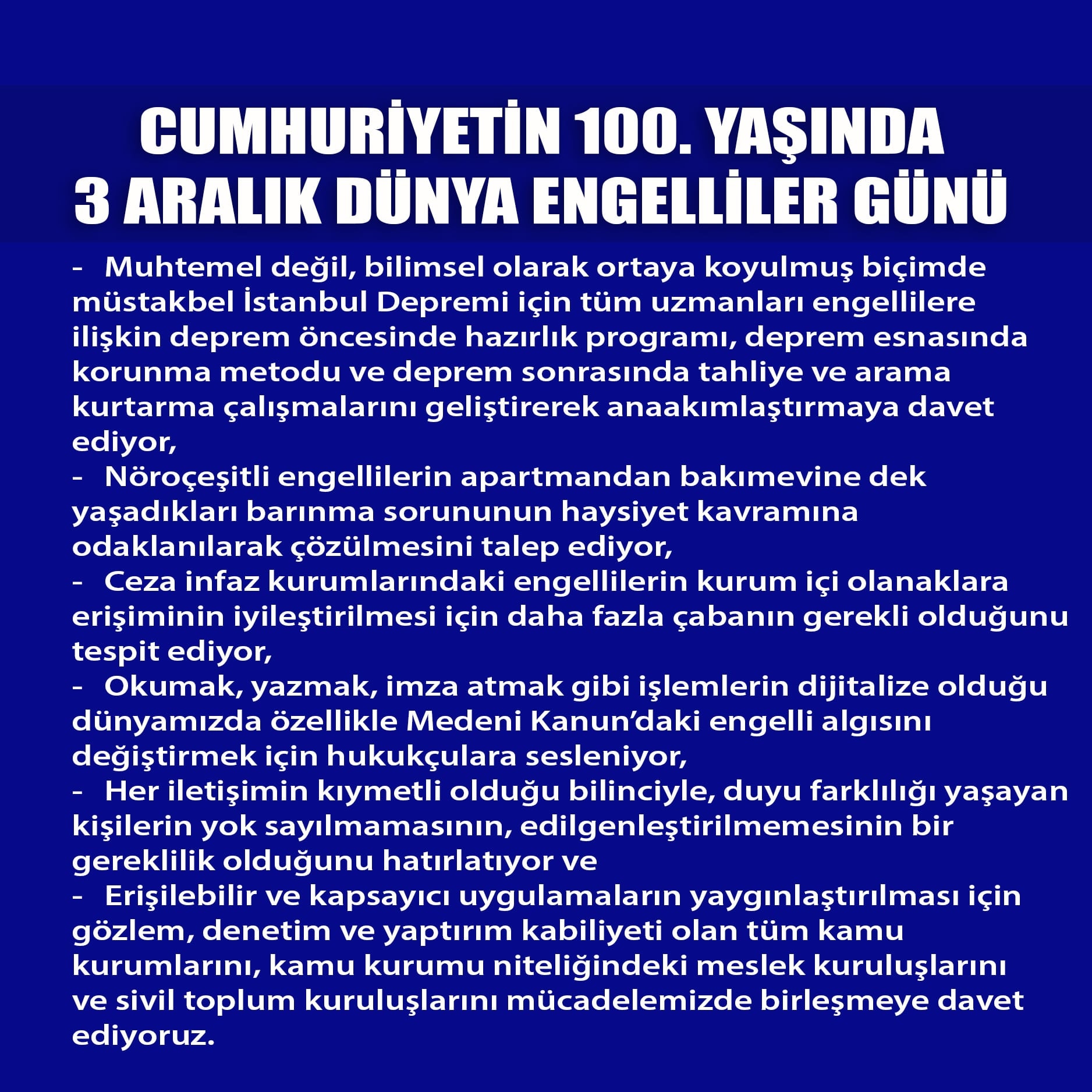 CUMHURİYETİN 100. YAŞINDA
3 ARALIK DÜNYA ENGELLİLER GÜNÜ

- Muhtemel değil, bilimsel olarak ortaya koyulmuş biçimde müstakbel İstanbul Depremi için tüm uzmanları engellilere ilişkin deprem öncesinde hazırlık programı, deprem esnasında korunma metodu ve deprem sonrasında tahliye ve arama kurtarma çalışmalarını geliştirerek anaakımlaştırmaya davet ediyor,
- Nöroçeşitli engellilerin apartmandan bakımevine dek yaşadıkları barınma sorununun haysiyet kavramına odaklanılarak çözülmesini talep ediyor,
- Ceza infaz kurumlarındaki engellilerin kurum içi olanaklara erişiminin iyileştirilmesi için daha fazla çabanın gerekli olduğunu tespit ediyor,
- Okumak, yazmak, imza atmak gibi işlemlerin dijitalize olduğu dünyamızda özellikle Medeni Kanun'daki engelli algısını değiştirmek için hukukçulara sesleniyor,
- Her iletişimin kıymetli olduğu bilinciyle, duyu farklılığı yaşayan kişilerin yok sayılmamasının, edilgenleştirilmemesinin bir gereklilik olduğunu hatırlatıyor ve
- Erişilebilir ve kapsayıcı uygulamaların yaygınlaştırılması için gözlem, denetim ve yaptırım kabiliyeti olan tüm kamu kurumlarını, kamu kurumu niteliğindeki meslek kuruluşlarını ve sivil toplum kuruluşlarını mücadelemizde birleşmeye davet ediyoruz.